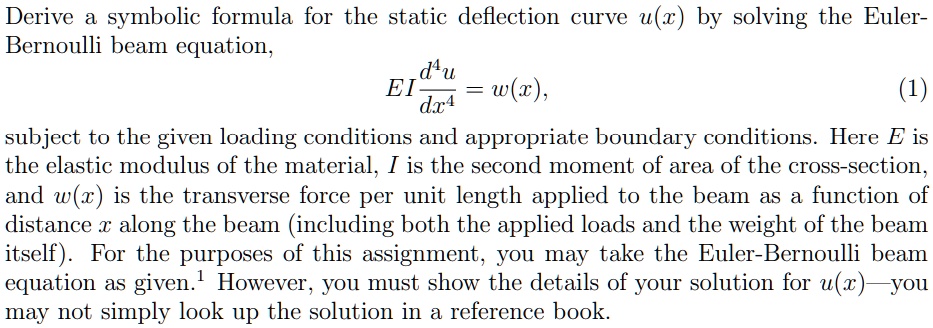 Derive a symbolic formula for the static deflection curve $u(x)$ by solving the Euler-Bernoulli beam equation,

$$EI\frac{d^4u}{dx^4} = w(x), \quad (1)$$

subject to the given loading conditions and appropriate boundary conditions. Here $E$ is the elastic modulus of the material, $I$ is the second moment of area of the cross-section, and $w(x)$ is the transverse force per unit length applied to the beam as a function of distance $x$ along the beam (including both the applied loads and the weight of the beam itself). For the purposes of this assignment, you may take the Euler-Bernoulli beam equation as given.$^1$ However, you must show the details of your solution for $u(x)$—you may not simply look up the solution in a reference book.